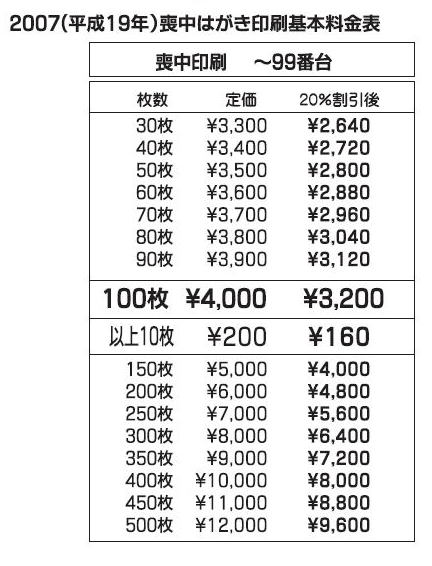 2007(平成19年)喪中はがき印刷基本料金表

喪中印刷　～99番台

| 枚数 | 定価 | 20%割引後 |
|---|---|---|
| 30枚 | ¥3,300 | ¥2,640 |
| 40枚 | ¥3,400 | ¥2,720 |
| 50枚 | ¥3,500 | ¥2,800 |
| 60枚 | ¥3,600 | ¥2,880 |
| 70枚 | ¥3,700 | ¥2,960 |
| 80枚 | ¥3,800 | ¥3,040 |
| 90枚 | ¥3,900 | ¥3,120 |
| 100枚 | ¥4,000 | ¥3,200 |
| 以上10枚 | ¥200 | ¥160 |
| 150枚 | ¥5,000 | ¥4,000 |
| 200枚 | ¥6,000 | ¥4,800 |
| 250枚 | ¥7,000 | ¥5,600 |
| 300枚 | ¥8,000 | ¥6,400 |
| 350枚 | ¥9,000 | ¥7,200 |
| 400枚 | ¥10,000 | ¥8,000 |
| 450枚 | ¥11,000 | ¥8,800 |
| 500枚 | ¥12,000 | ¥9,600 |